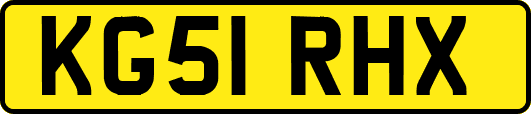 KG51 RHX